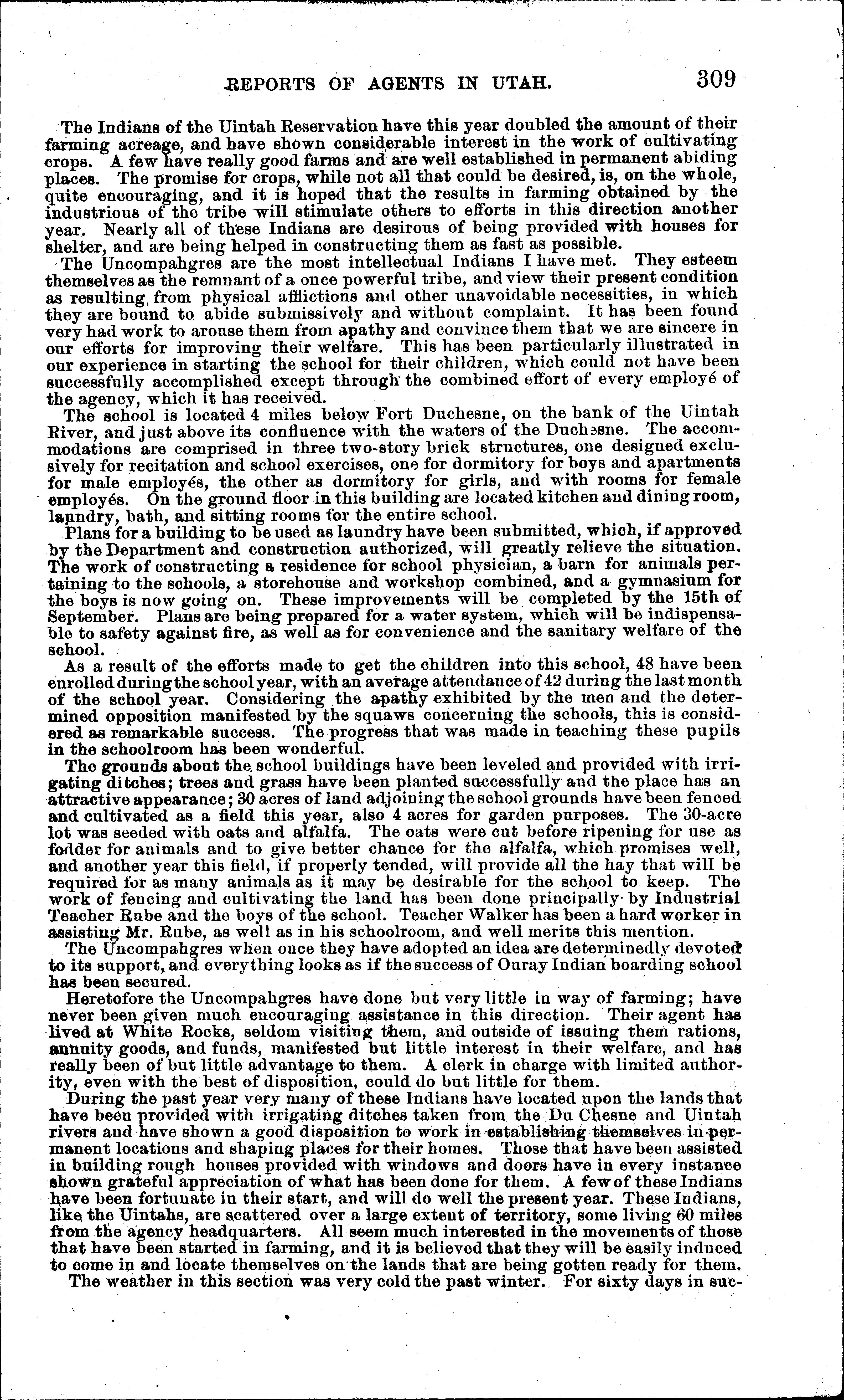 REPORTS OF AGENTS IN UTAH. 309

The Indians of the Uintah Reservation have this year doubled the amount of their farming acreage, and have shown considerable interest in the work of cultivating crops. A few have really good farms and are well established in permanent abiding places. The promise for crops, while not all that could be desired, is, on the whole, quite encouraging, and it is hoped that the results in farming obtained by the industrious of the tribe will stimulate others to efforts in this direction another year. Nearly all of these Indians are desirous of being provided with houses for shelter, and are being helped in constructing them as fast as possible.

The Uncompahgres are the most intellectual Indians I have met. They esteem themselves as the remnant of a once powerful tribe, and view their present condition as resulting from physical afflictions and other unavoidable necessities, in which they are bound to abide submissively and without complaint. It has been found very had work to arouse them from apathy and convince them that we are sincere in our efforts for improving their welfare. This has been particularly illustrated in our experience in starting the school for their children, which could not have been successfully accomplished except through the combined effort of every employé of the agency, which it has received.

The school is located 4 miles below Fort Duchesne, on the bank of the Uintah River, and just above its confluence with the waters of the Duchesne. The accommodations are comprised in three two-story brick structures, one designed exclusively for recitation and school exercises, one for dormitory for boys and apartments for male employés, the other as dormitory for girls, and with rooms for female employés. On the ground floor in this building are located kitchen and dining room, laundry, bath, and sitting rooms for the entire school.

Plans for a building to be used as laundry have been submitted, which, if approved by the Department and construction authorized, will greatly relieve the situation. The work of constructing a residence for school physician, a barn for animals pertaining to the schools, a storehouse and workshop combined, and a gymnasium for the boys is now going on. These improvements will be completed by the 15th of September. Plans are being prepared for a water system, which will be indispensable to safety against fire, as well as for convenience and the sanitary welfare of the school.

As a result of the efforts made to get the children into this school, 48 have been enrolled during the school year, with an average attendance of 42 during the last month of the school year. Considering the apathy exhibited by the men and the determined opposition manifested by the squaws concerning the schools, this is considered as remarkable success. The progress that was made in teaching these pupils in the schoolroom has been wonderful.

The grounds about the school buildings have been leveled and provided with irrigating ditches; trees and grass have been planted successfully and the place has an attractive appearance; 30 acres of land adjoining the school grounds have been fenced and cultivated as a field this year, also 4 acres for garden purposes. The 30-acre lot was seeded with oats and alfalfa. The oats were cut before ripening for use as fodder for animals and to give better chance for the alfalfa, which promises well, and another year this field, if properly tended, will provide all the hay that will be required for as many animals as it may be desirable for the school to keep. The work of fencing and cultivating the land has been done principally by Industrial Teacher Rube and the boys of the school. Teacher Walker has been a hard worker in assisting Mr. Rube, as well as in his schoolroom, and well merits this mention.

The Uncompahgres when once they have adopted an idea are determinedly devoted to its support, and everything looks as if the success of Ouray Indian boarding school has been secured.

Heretofore the Uncompahgres have done but very little in way of farming; have never been given much encouraging assistance in this direction. Their agent has lived at White Rocks, seldom visiting them, and outside of issuing them rations, annuity goods, and funds, manifested but little interest in their welfare, and has really been of but little advantage to them. A clerk in charge with limited authority, even with the best of disposition, could do but little for them.

During the past year very many of these Indians have located upon the lands that have been provided with irrigating ditches taken from the Du Chesne and Uintah rivers and have shown a good disposition to work in establishing themselves in permanent locations and shaping places for their homes. Those that have been assisted in building rough houses provided with windows and doors have in every instance shown grateful appreciation of what has been done for them. A few of these Indians have been fortunate in their start, and will do well the present year. These Indians, like the Uintahs, are scattered over a large extent of territory, some living 60 miles from the agency headquarters. All seem much interested in the movements of those that have been started in farming, and it is believed that they will be easily induced to come in and locate themselves on the lands that are being gotten ready for them.

The weather in this section was very cold the past winter. For sixty days in suc-